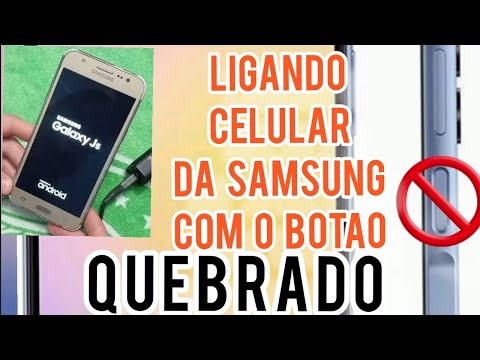 SAMSUNG

SAMSUNG
Galaxy J5

android

LIGANDO CELULAR DA SAMSUNG COM O BOTAO

QUEBRADO